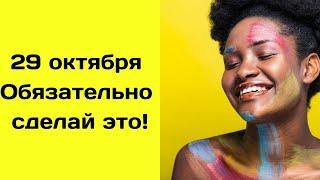 29 октября
Обязательно
сделай это!